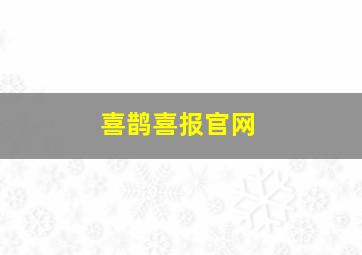 喜鹊喜报官网